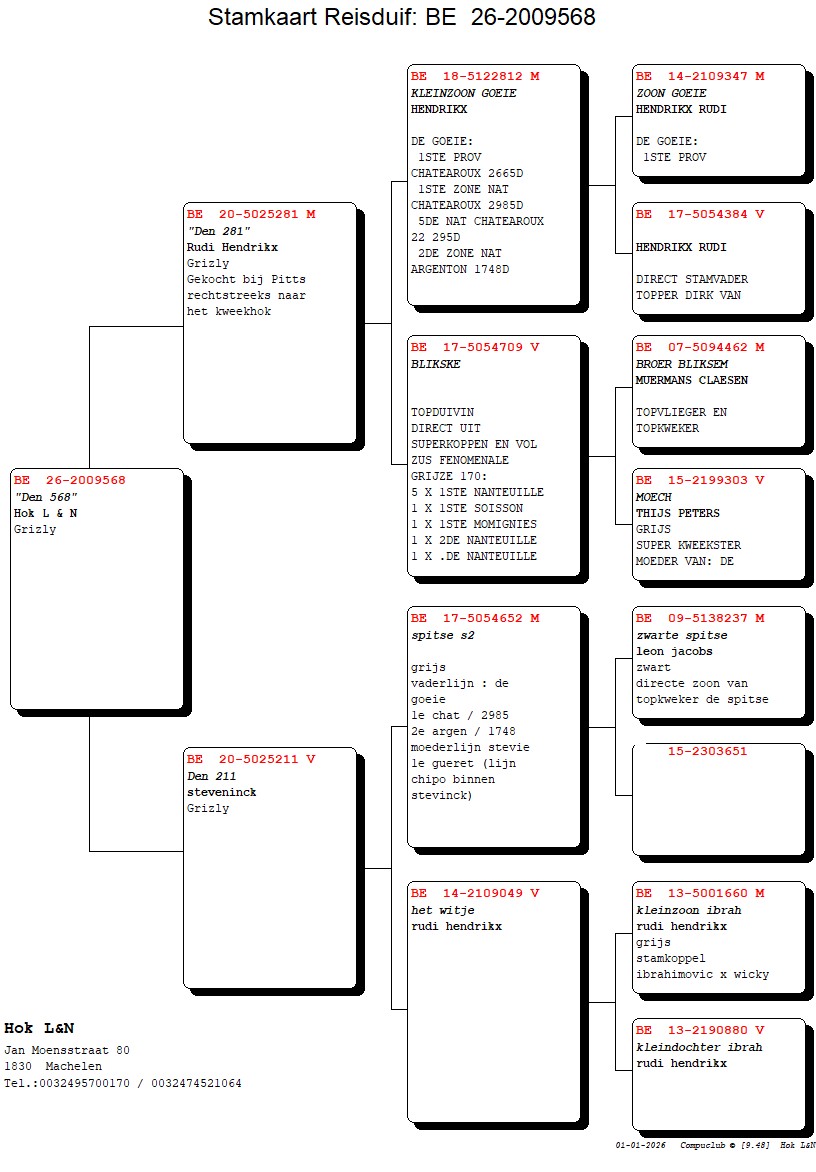 Stamkaart Reisduif: BE 26-2009568

BE 26-2009568
"Den 568"
Hok L & N
Grizly

BE 20-5025281 M
"Den 281"
Rudi Hendrikx
Grizly
Gekocht bij Pitts rechtstreeks naar het kweekhok

BE 20-5025211 V
Den 211
steveninck
Grizly

BE 18-5122812 M
KLEINZOON GOEIE
HENDRIKX

DE GOEIE:
1STE PROV CHATEAROUX 2665D
1STE ZONE NAT CHATEAROUX 2985D
5DE NAT CHATEAROUX 22 295D
2DE ZONE NAT ARGENTON 1748D

BE 17-5054709 V
BLIKSKE

TOPDUIVIN
DIRECT UIT SUPERKOPPEN EN VOL ZUS FENOMENALE GRIJZE 170:
5 X 1STE NANTEUILLE
1 X 1STE SOISSON
1 X 1STE MOMIGNIES
1 X 2DE NANTEUILLE
1 X .DE NANTEUILLE

BE 17-5054652 M
spitse s2

grijs
vaderlijn : de goeie
1e chat / 2985
2e argen / 1748
moederlijn stevie
1e gueret (lijn chipo binnen stevinck)

BE 14-2109049 V
het witje
rudi hendrikx

BE 14-2109347 M
ZOON GOEIE
HENDRIKX RUDI

DE GOEIE:
1STE PROV

BE 17-5054384 V

HENDRIKX RUDI

DIRECT STAMVADER
TOPPER DIRK VAN

BE 07-5094462 M
BROER BLIKSEM
MUERMANS CLAESEN

TOPVLIEGER EN TOPKWEKER

BE 15-2199303 V
MOECH
THIJS PETERS
GRIJS
SUPER KWEEKSTER
MOEDER VAN: DE

BE 09-5138237 M
zwarte spitse
leon jacobs
zwart
directe zoon van topkweker de spitse

15-2303651

BE 13-5001660 M
kleinzoon ibrah
rudi hendrikx
grijs
stamkoppel
ibrahimovic x wicky

BE 13-2190880 V
kleindochter ibrah
rudi hendrikx

Hok L&N
Jan Moensstraat 80
1830 Machelen
Tel.:0032495700170 / 0032474521064

01-01-2026 Compuclub © [9.48] Hok L&N